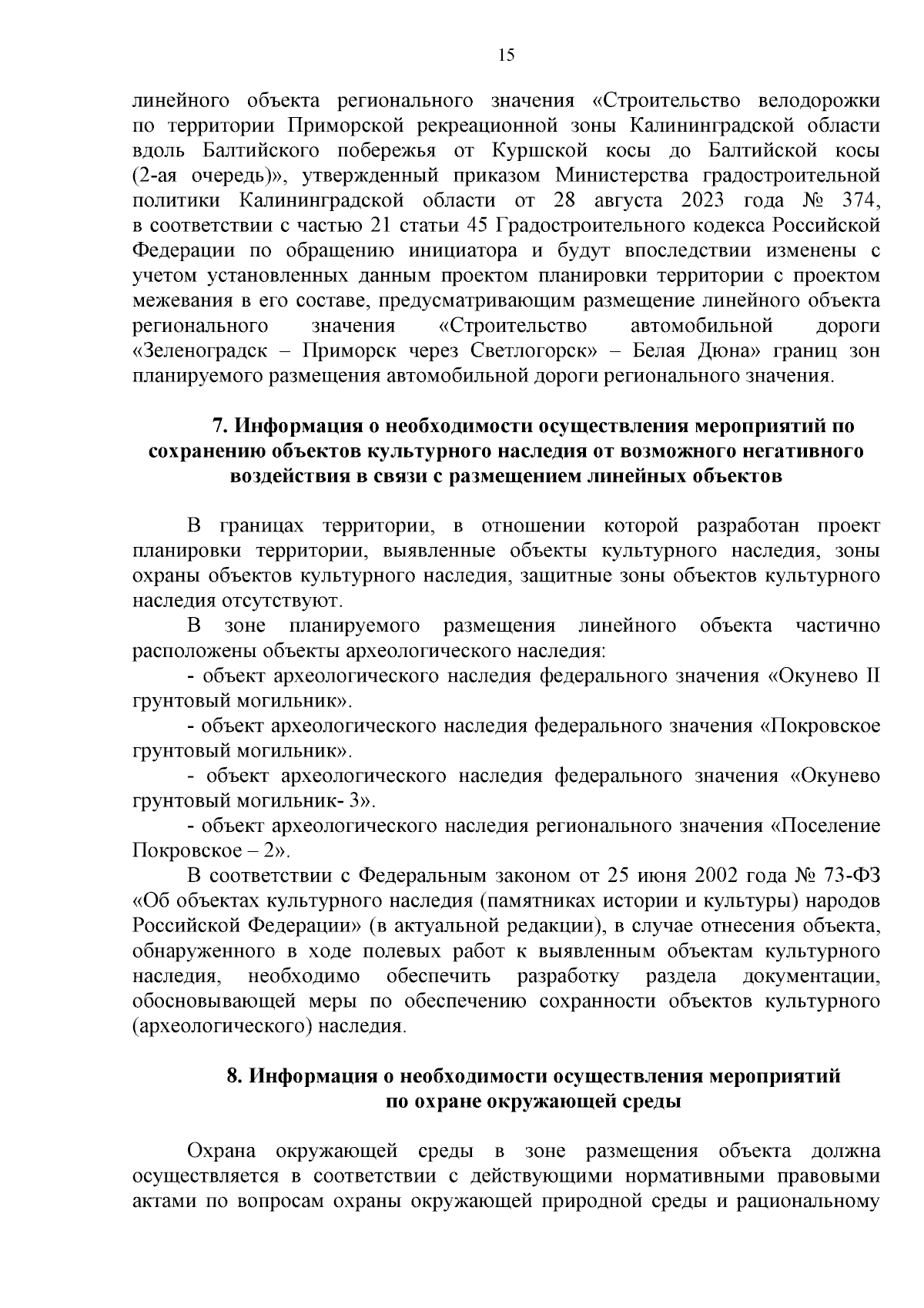 15

линейного объекта регионального значения «Строительство велодорожки по территории Приморской рекреационной зоны Калининградской области вдоль Балтийского побережья от Куршской косы до Балтийской косы (2-ая очередь)», утвержденный приказом Министерства градостроительной политики Калининградской области от 28 августа 2023 года № 374, в соответствии с частью 21 статьи 45 Градостроительного кодекса Российской Федерации по обращению инициатора и будут впоследствии изменены с учетом установленных данным проектом планировки территории с проектом межевания в его составе, предусматривающим размещение линейного объекта регионального значения «Строительство автомобильной дороги «Зеленоградск – Приморск через Светлогорск» – Белая Дюна» границ зон планируемого размещения автомобильной дороги регионального значения.

7. Информация о необходимости осуществления мероприятий по сохранению объектов культурного наследия от возможного негативного воздействия в связи с размещением линейных объектов

В границах территории, в отношении которой разработан проект планировки территории, выявленные объекты культурного наследия, зоны охраны объектов культурного наследия, защитные зоны объектов культурного наследия отсутствуют.

В зоне планируемого размещения линейного объекта частично расположены объекты археологического наследия:

- объект археологического наследия федерального значения «Окунево II грунтовый могильник».

- объект археологического наследия федерального значения «Покровское грунтовый могильник».

- объект археологического наследия федерального значения «Окунево грунтовый могильник- 3».

- объект археологического наследия регионального значения «Поселение Покровское – 2».

В соответствии с Федеральным законом от 25 июня 2002 года № 73-ФЗ «Об объектах культурного наследия (памятниках истории и культуры) народов Российской Федерации» (в актуальной редакции), в случае отнесения объекта, обнаруженного в ходе полевых работ к выявленным объектам культурного наследия, необходимо обеспечить разработку раздела документации, обосновывающей меры по обеспечению сохранности объектов культурного (археологического) наследия.

8. Информация о необходимости осуществления мероприятий по охране окружающей среды

Охрана окружающей среды в зоне размещения объекта должна осуществляется в соответствии с действующими нормативными правовыми актами по вопросам охраны окружающей природной среды и рациональному